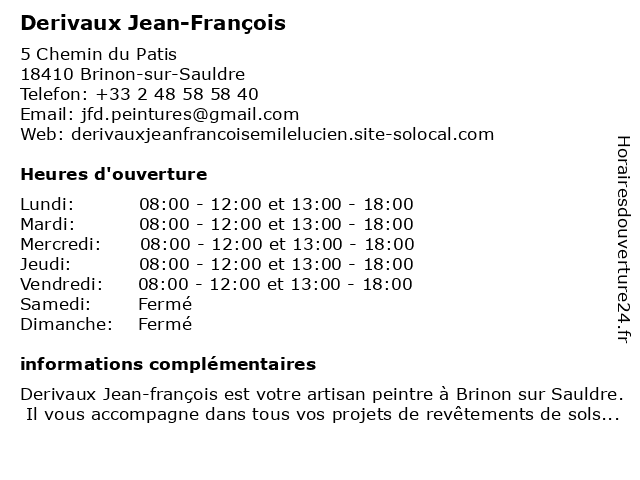 Derivaux Jean-François

5 Chemin du Patis
18410 Brinon-sur-Sauldre
Telefon: +33 2 48 58 58 40
Email: jfd.peintures@gmail.com
Web: derivauxjeanfrancoisemilelucien.site-solocal.com

Heures d'ouverture

| | |
|---|---|
| Lundi: | 08:00 - 12:00 et 13:00 - 18:00 |
| Mardi: | 08:00 - 12:00 et 13:00 - 18:00 |
| Mercredi: | 08:00 - 12:00 et 13:00 - 18:00 |
| Jeudi: | 08:00 - 12:00 et 13:00 - 18:00 |
| Vendredi: | 08:00 - 12:00 et 13:00 - 18:00 |
| Samedi: | Fermé |
| Dimanche: | Fermé |

informations complémentaires

Derivaux Jean-françois est votre artisan peintre à Brinon sur Sauldre. Il vous accompagne dans tous vos projets de revêtements de sols...

Horairesdouverture24.fr